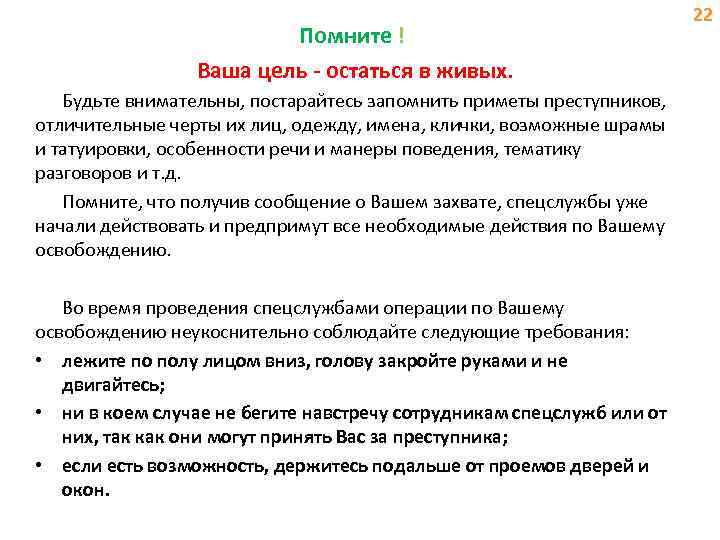 22

Помните !

Ваша цель - остаться в живых.

Будьте внимательны, постарайтесь запомнить приметы преступников, отличительные черты их лиц, одежду, имена, клички, возможные шрамы и татуировки, особенности речи и манеры поведения, тематику разговоров и т.д.

Помните, что получив сообщение о Вашем захвате, спецслужбы уже начали действовать и предпримут все необходимые действия по Вашему освобождению.

Во время проведения спецслужбами операции по Вашему освобождению неукоснительно соблюдайте следующие требования:

• лежите по полу лицом вниз, голову закройте руками и не двигайтесь;
• ни в коем случае не бегите навстречу сотрудникам спецслужб или от них, так как они могут принять Вас за преступника;
• если есть возможность, держитесь подальше от проемов дверей и окон.